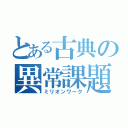 とある古典の異常課題

ミリオンワーク